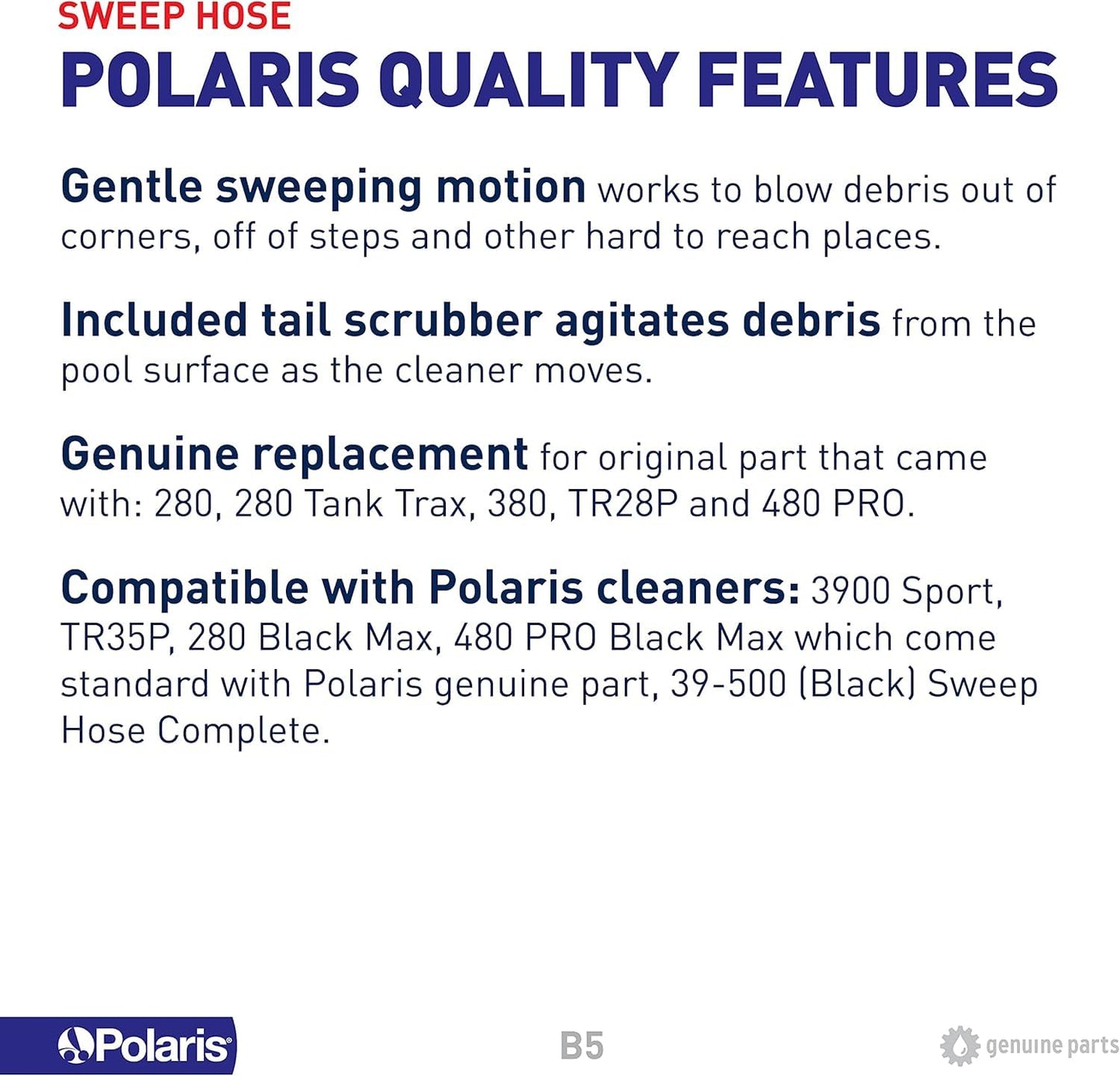 SWEEP HOSE
POLARIS QUALITY FEATURES

Gentle sweeping motion works to blow debris out of corners, off of steps and other hard to reach places.

Included tail scrubber agitates debris from the pool surface as the cleaner moves.

Genuine replacement for original part that came with: 280, 280 Tank Trax, 380, TR28P and 480 PRO.

Compatible with Polaris cleaners: 3900 Sport, TR35P, 280 Black Max, 480 PRO Black Max which come standard with Polaris genuine part, 39-500 (Black) Sweep Hose Complete.

Polaris®

B5

genuine parts